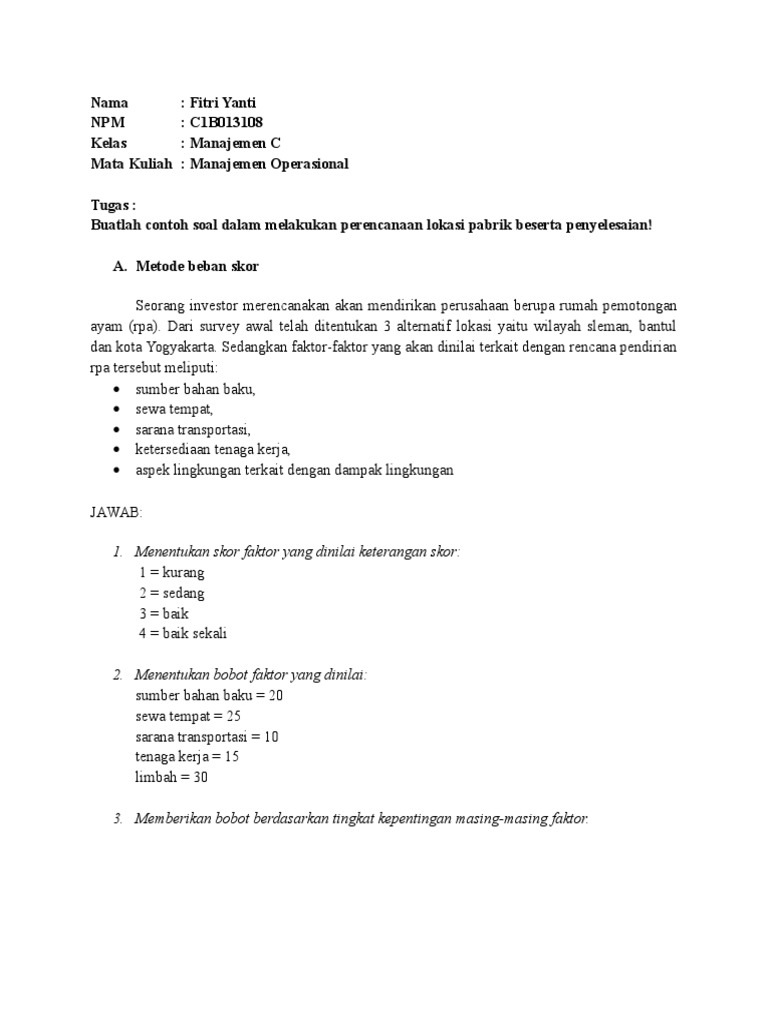 Nama : Fitri Yanti
NPM : C1B013108
Kelas : Manajemen C
Mata Kuliah : Manajemen Operasional

Tugas :
Buatlah contoh soal dalam melakukan perencanaan lokasi pabrik beserta penyelesaian!

A. Metode beban skor

Seorang investor merencanakan akan mendirikan perusahaan berupa rumah pemotongan ayam (rpa). Dari survey awal telah ditentukan 3 alternatif lokasi yaitu wilayah sleman, bantul dan kota Yogyakarta. Sedangkan faktor-faktor yang akan dinilai terkait dengan rencana pendirian rpa tersebut meliputi:
• sumber bahan baku,
• sewa tempat,
• sarana transportasi,
• ketersediaan tenaga kerja,
• aspek lingkungan terkait dengan dampak lingkungan

JAWAB:

1. Menentukan skor faktor yang dinilai keterangan skor:
1 = kurang
2 = sedang
3 = baik
4 = baik sekali

2. Menentukan bobot faktor yang dinilai:
sumber bahan baku = 20
sewa tempat = 25
sarana transportasi = 10
tenaga kerja = 15
limbah = 30

3. Memberikan bobot berdasarkan tingkat kepentingan masing-masing faktor.